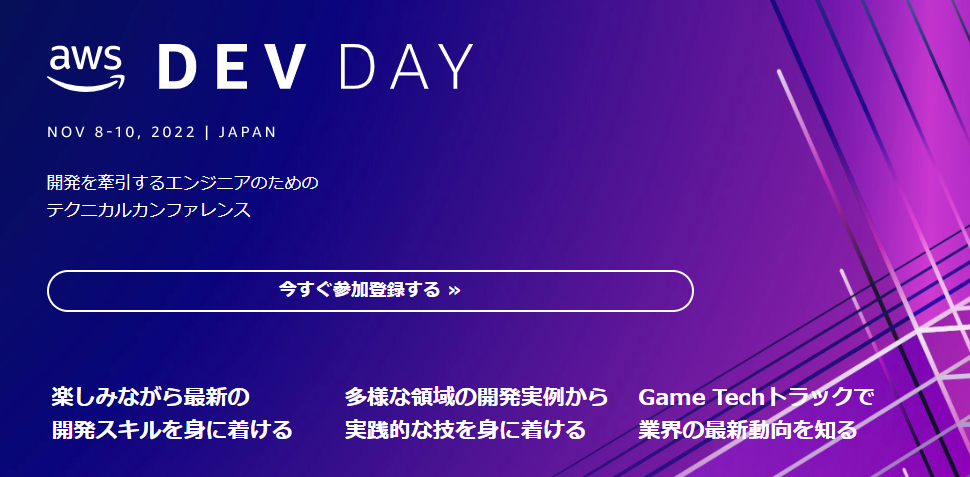 aws DEV DAY

NOV 8-10, 2022 | JAPAN

開発を牽引するエンジニアのための
テクニカルカンファレンス

今すぐ参加登録する »

楽しみながら最新の
開発スキルを身に着ける

多様な領域の開発実例から
実践的な技を身に着ける

Game Techトラックで
業界の最新動向を知る